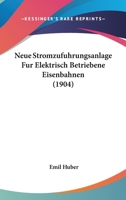 —KESSINGER'S RARE REPRINTS—

Neue Stromzufuhrungsanlage Fur Elektrisch Betriebene Eisenbahnen (1904)

Emil Huber